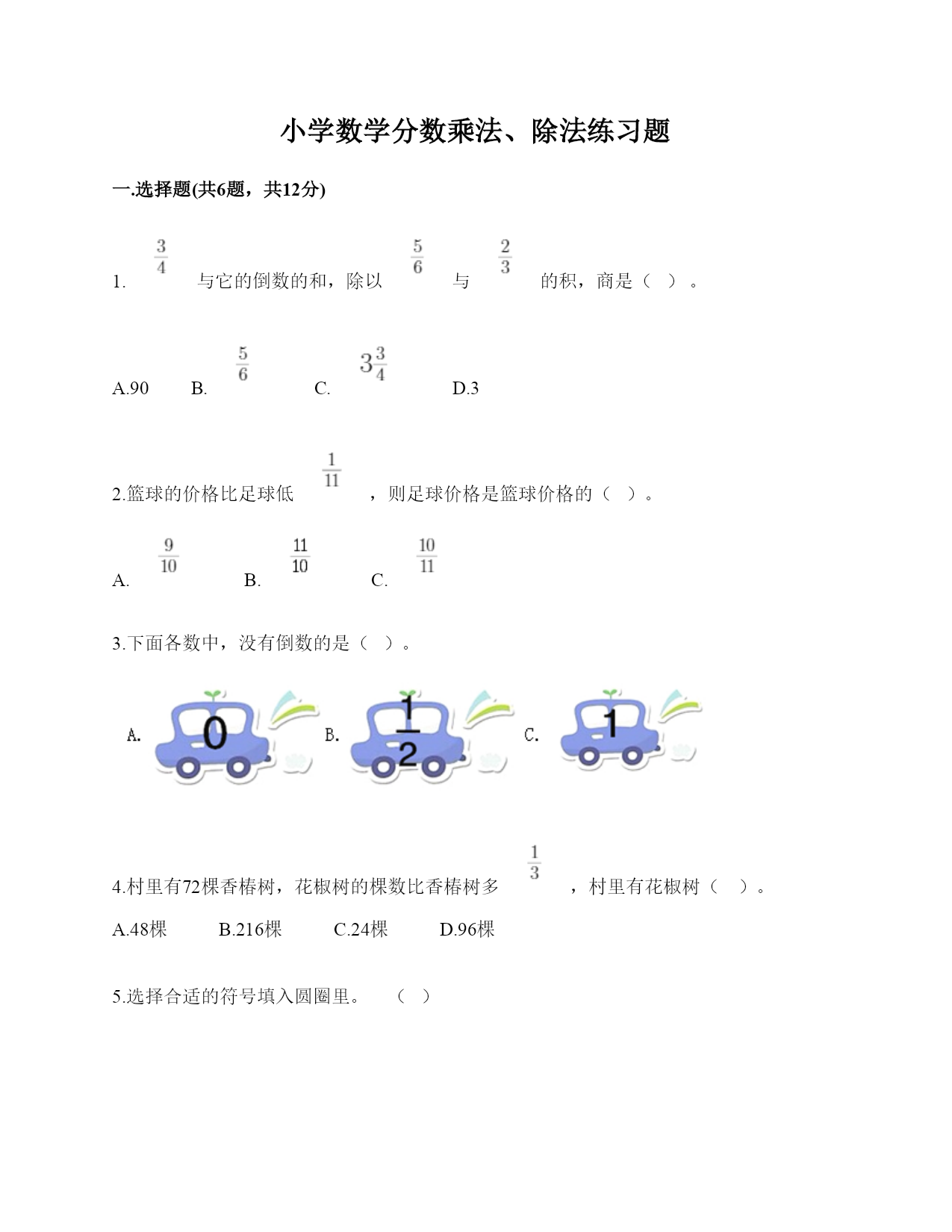 小学数学分数乘法、除法练习题

一.选择题(共6题，共12分)

1. $\frac{3}{4}$ 与它的倒数的和，除以 $\frac{5}{6}$ 与 $\frac{2}{3}$ 的积，商是（ ）。

A.90 B. $\frac{5}{6}$ C. $3\frac{3}{4}$ D.3

2.篮球的价格比足球低 $\frac{1}{11}$ ，则足球价格是篮球价格的（ ）。

A. $\frac{9}{10}$ B. $\frac{11}{10}$ C. $\frac{10}{11}$

3.下面各数中，没有倒数的是（ ）。

A. 0 B. $\frac{1}{2}$ C. 1

4.村里有72棵香椿树，花椒树的棵数比香椿树多 $\frac{1}{3}$ ，村里有花椒树（ ）。

A.48棵 B.216棵 C.24棵 D.96棵

5.选择合适的符号填入圆圈里。 （ ）